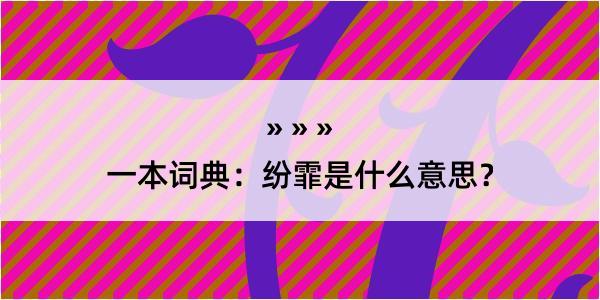 » » »

一本词典：纷霏是什么意思？